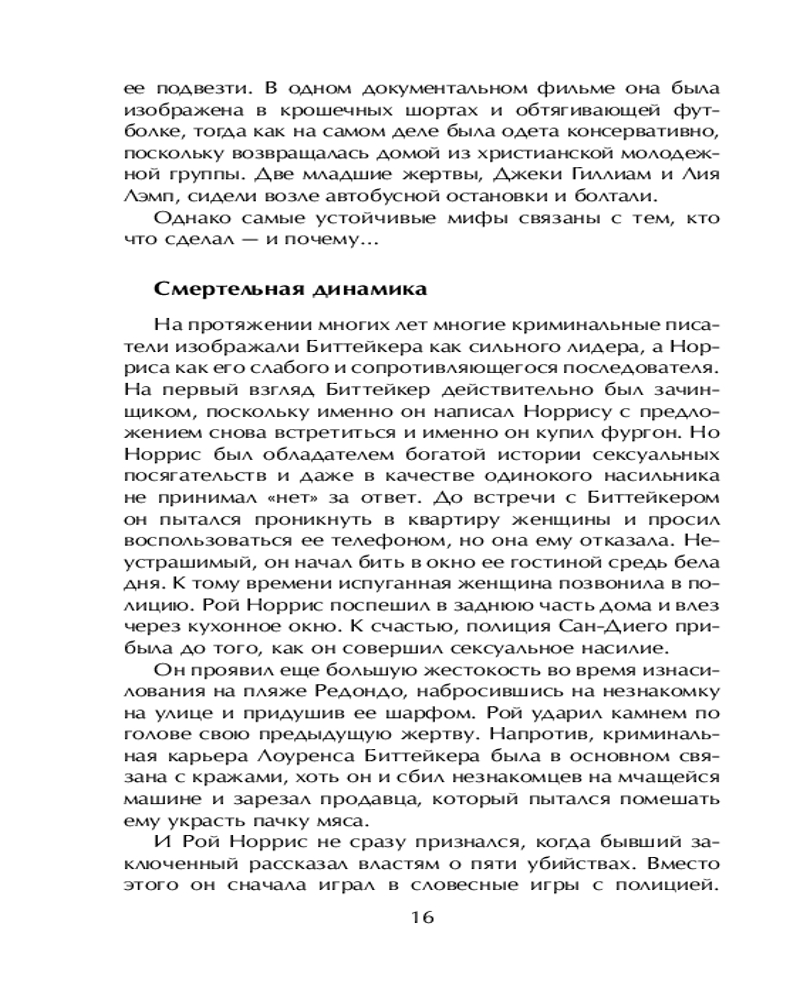 ее подвезти. В одном документальном фильме она была изображена в крошечных шортах и обтягивающей футболке, тогда как на самом деле была одета консервативно, поскольку возвращалась домой из христианской молодежной группы. Две младшие жертвы, Джеки Гиллиам и Лия Лэмп, сидели возле автобусной остановки и болтали.

Однако самые устойчивые мифы связаны с тем, кто что сделал — и почему…

Смертельная динамика

На протяжении многих лет многие криминальные писатели изображали Биттейкера как сильного лидера, а Норриса как его слабого и сопротивляющегося последователя. На первый взгляд Биттейкер действительно был зачинщиком, поскольку именно он написал Норрису с предложением снова встретиться и именно он купил фургон. Но Норрис был обладателем богатой истории сексуальных посягательств и даже в качестве одинокого насильника не принимал «нет» за ответ. До встречи с Биттейкером он пытался проникнуть в квартиру женщины и просил воспользоваться ее телефоном, но она ему отказала. Неустрашимый, он начал бить в окно ее гостиной средь бела дня. К тому времени испуганная женщина позвонила в полицию. Рой Норрис поспешил в заднюю часть дома и влез через кухонное окно. К счастью, полиция Сан-Диего прибыла до того, как он совершил сексуальное насилие.

Он проявил еще большую жестокость во время изнасилования на пляже Редондо, набросившись на незнакомку на улице и придушив ее шарфом. Рой ударил камнем по голове свою предыдущую жертву. Напротив, криминальная карьера Лоуренса Биттейкера была в основном связана с кражами, хоть он и сбил незнакомцев на мчащейся машине и зарезал продавца, который пытался помешать ему украсть пачку мяса.

И Рой Норрис не сразу признался, когда бывший заключенный рассказал властям о пяти убийствах. Вместо этого он сначала играл в словесные игры с полицией.

16